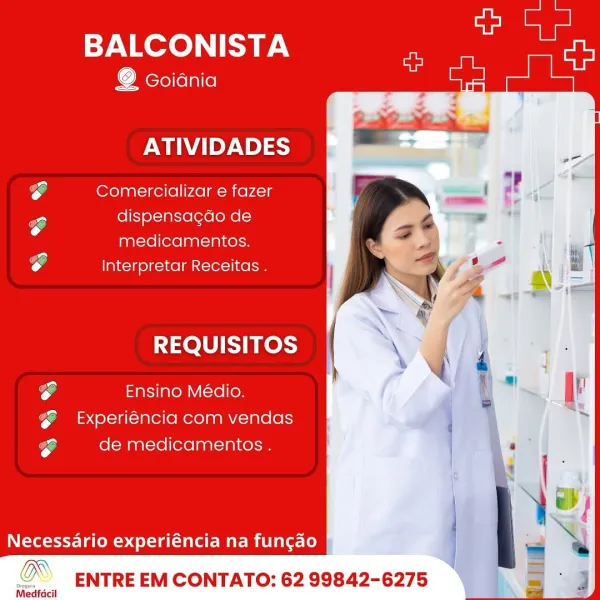 BALCONISTA
Goiânia

ATIVIDADES

Comercializar e fazer dispensação de medicamentos.
Interpretar Receitas .

REQUISITOS

Ensino Médio.
Experiência com vendas de medicamentos .

Necessário experiência na função

Drogaria Medfácil

ENTRE EM CONTATO: 62 99842-6275